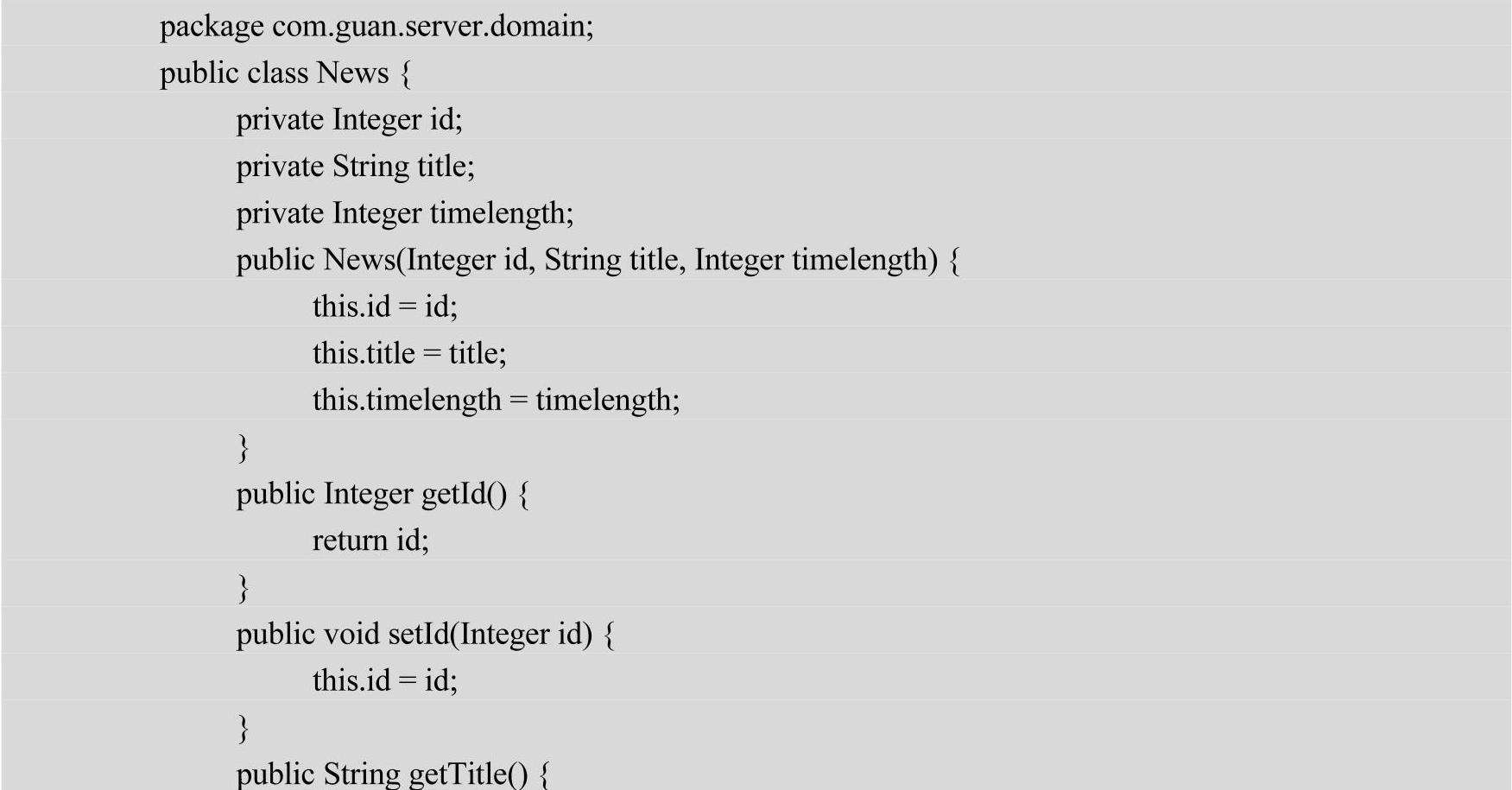 package com.guan.server.domain;
public class News {
	private Integer id;
	private String title;
	private Integer timelength;
	public News(Integer id, String title, Integer timelength) {
		this.id = id;
		this.title = title;
		this.timelength = timelength;
	}
	public Integer getId() {
		return id;
	}
	public void setId(Integer id) {
		this.id = id;
	}
	public String getTitle() {